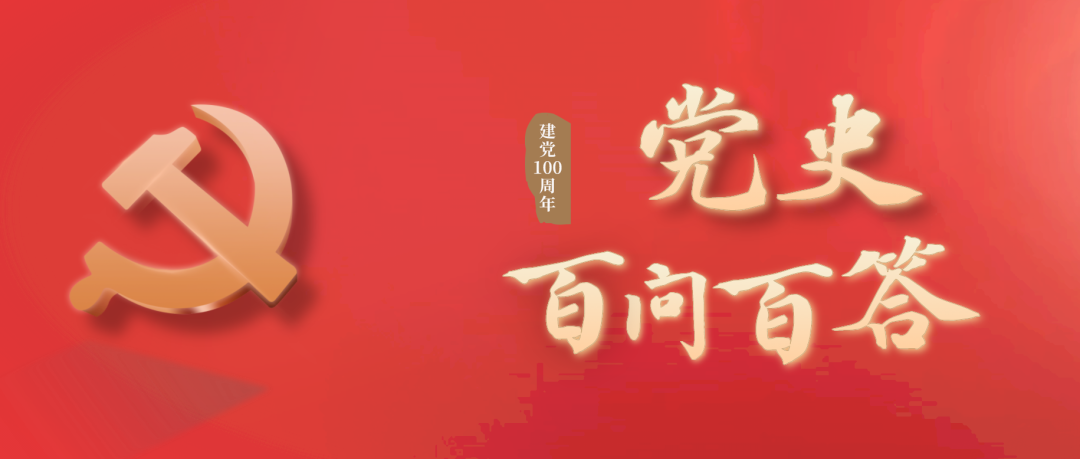 建党100周年

党史

百问百答